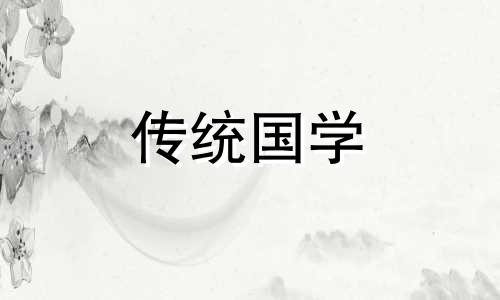 传统国学